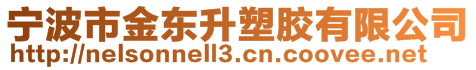 宁波市金东升塑胶有限公司
http://nelsonnell3.cn.coovee.net